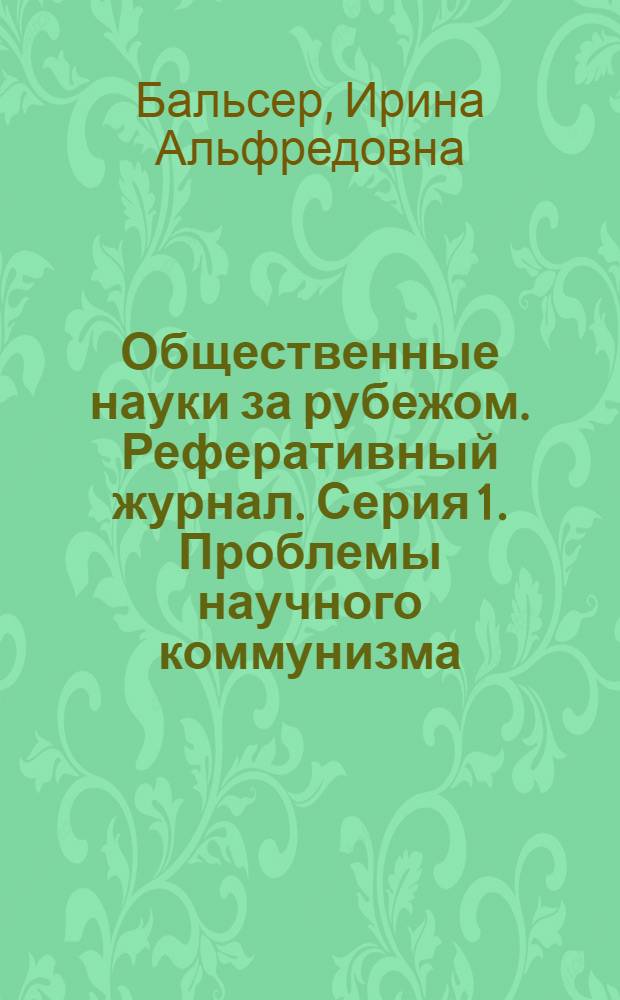 Бальсер, Ирина Альфредовна

Общественные науки за рубежом. Реферативный журнал. Серия 1. Проблемы научного коммунизма